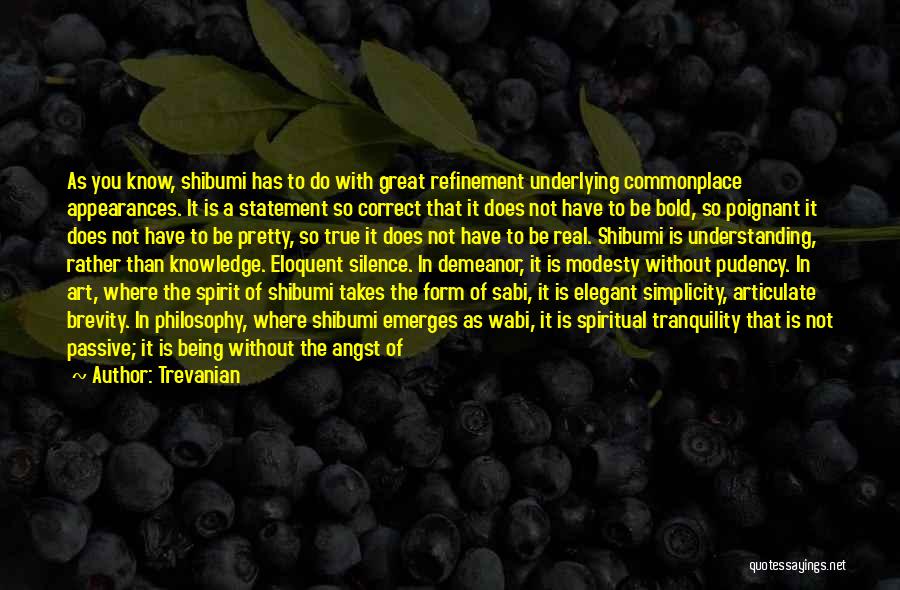 As you know, shibumi has to do with great refinement underlying commonplace appearances. It is a statement so correct that it does not have to be bold, so poignant it does not have to be pretty, so true it does not have to be real. Shibumi is understanding, rather than knowledge. Eloquent silence. In demeanor, it is modesty without pudency. In art, where the spirit of shibumi takes the form of sabi, it is elegant simplicity, articulate brevity. In philosophy, where shibumi emerges as wabi, it is spiritual tranquility that is not passive; it is being without the angst of

~ Author: Trevanian

quotessayings.net